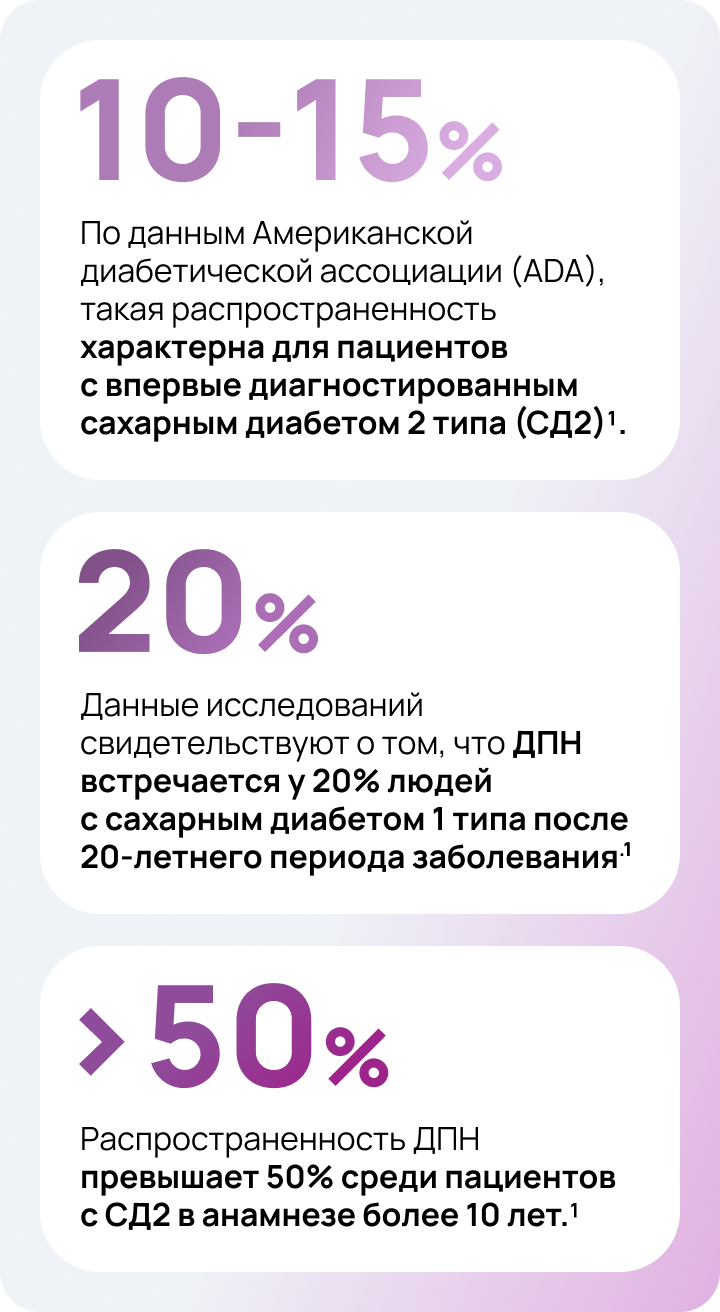 10-15%

По данным Американской диабетической ассоциации (ADA), такая распространенность характерна для пациентов с впервые диагностированным сахарным диабетом 2 типа (СД2)$^{1}$.

20%

Данные исследований свидетельствуют о том, что ДПН встречается у 20% людей с сахарным диабетом 1 типа после 20-летнего периода заболевания.$^{1}$

>50%

Распространенность ДПН превышает 50% среди пациентов с СД2 в анамнезе более 10 лет.$^{1}$